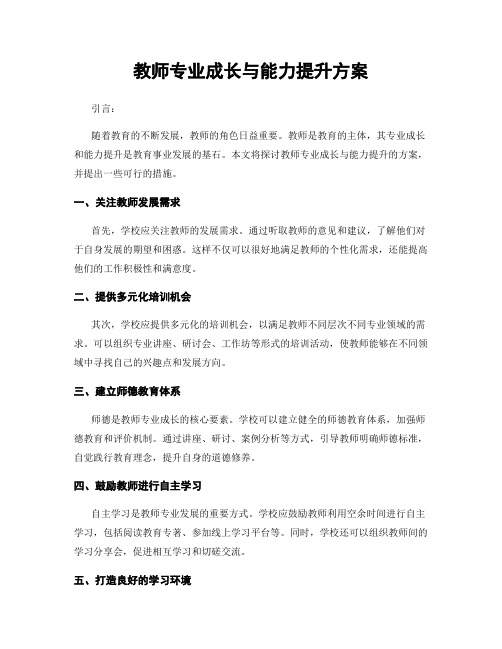 教师专业成长与能力提升方案

引言：

随着教育的不断发展，教师的角色日益重要。教师是教育的主体，其专业成长和能力提升是教育事业发展的基石。本文将探讨教师专业成长与能力提升的方案，并提出一些可行的措施。

一、关注教师发展需求

首先，学校应关注教师的发展需求。通过听取教师的意见和建议，了解他们对于自身发展的期望和困惑。这样不仅可以很好地满足教师的个性化需求，还能提高他们的工作积极性和满意度。

二、提供多元化培训机会

其次，学校应提供多元化的培训机会，以满足教师不同层次不同专业领域的需求。可以组织专业讲座、研讨会、工作坊等形式的培训活动，使教师能够在不同领域中寻找自己的兴趣点和发展方向。

三、建立师德教育体系

师德是教师专业成长的核心要素。学校可以建立健全的师德教育体系，加强师德教育和评价机制。通过讲座、研讨、案例分析等方式，引导教师明确师德标准，自觉践行教育理念，提升自身的道德修养。

四、鼓励教师进行自主学习

自主学习是教师专业发展的重要方式。学校应鼓励教师利用空余时间进行自主学习，包括阅读教育专著、参加线上学习平台等。同时，学校还可以组织教师间的学习分享会，促进相互学习和切磋交流。

五、打造良好的学习环境